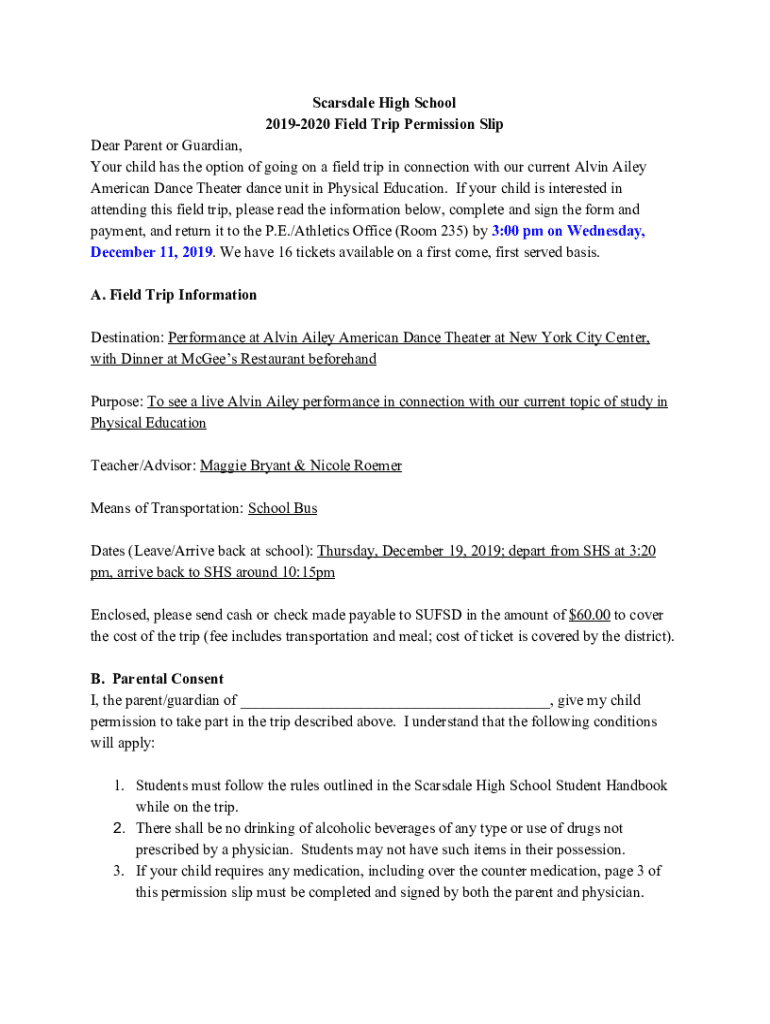 Scarsdale High School
2019-2020 Field Trip Permission Slip

Dear Parent or Guardian,
Your child has the option of going on a field trip in connection with our current Alvin Ailey American Dance Theater dance unit in Physical Education. If your child is interested in attending this field trip, please read the information below, complete and sign the form and payment, and return it to the P.E./Athletics Office (Room 235) by 3:00 pm on Wednesday, December 11, 2019. We have 16 tickets available on a first come, first served basis.

A. Field Trip Information

Destination: Performance at Alvin Ailey American Dance Theater at New York City Center, with Dinner at McGee's Restaurant beforehand

Purpose: To see a live Alvin Ailey performance in connection with our current topic of study in Physical Education

Teacher/Advisor: Maggie Bryant & Nicole Roemer

Means of Transportation: School Bus

Dates (Leave/Arrive back at school): Thursday, December 19, 2019; depart from SHS at 3:20 pm, arrive back to SHS around 10:15pm

Enclosed, please send cash or check made payable to SUFSD in the amount of $60.00 to cover the cost of the trip (fee includes transportation and meal; cost of ticket is covered by the district).

B. Parental Consent
I, the parent/guardian of ________________________________________, give my child permission to take part in the trip described above. I understand that the following conditions will apply:

1. Students must follow the rules outlined in the Scarsdale High School Student Handbook while on the trip.
2. There shall be no drinking of alcoholic beverages of any type or use of drugs not prescribed by a physician. Students may not have such items in their possession.
3. If your child requires any medication, including over the counter medication, page 3 of this permission slip must be completed and signed by both the parent and physician.